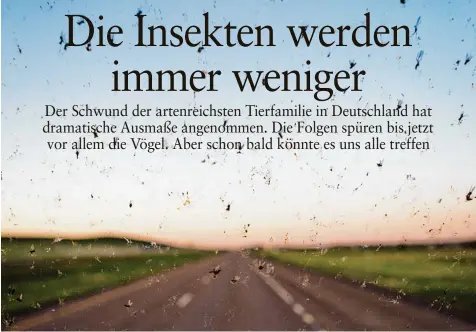 Die Insekten werden immer weniger

Der Schwund der artenreichsten Tierfamilie in Deutschland hat dramatische Ausmaße angenommen. Die Folgen spüren bis jetzt vor allem die Vögel. Aber schon bald könnte es uns alle treffen